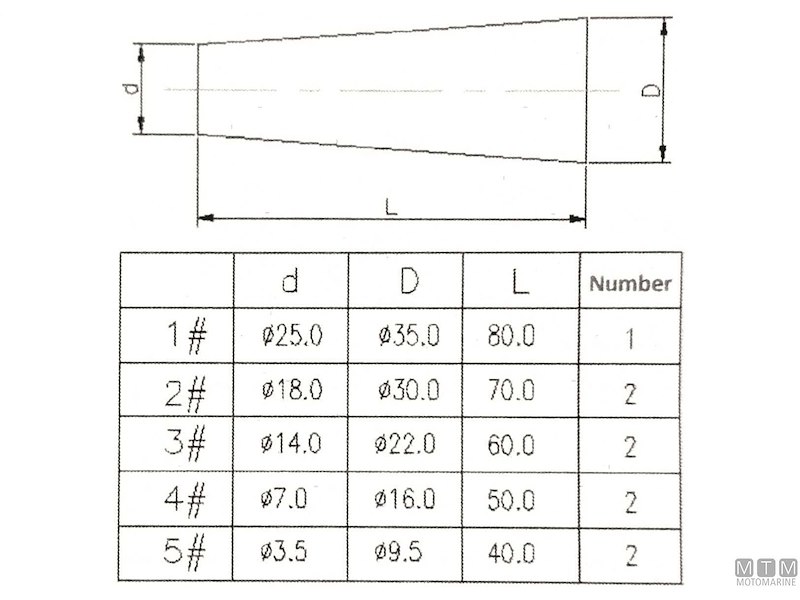 d

D

L

|  | d | D | L | Number |
|---|---|---|---|---|
| 1# | ø25.0 | ø35.0 | 80.0 | 1 |
| 2# | ø18.0 | ø30.0 | 70.0 | 2 |
| 3# | ø14.0 | ø22.0 | 60.0 | 2 |
| 4# | ø7.0 | ø16.0 | 50.0 | 2 |
| 5# | ø3.5 | ø9.5 | 40.0 | 2 |

MTM
MOTOMARINE